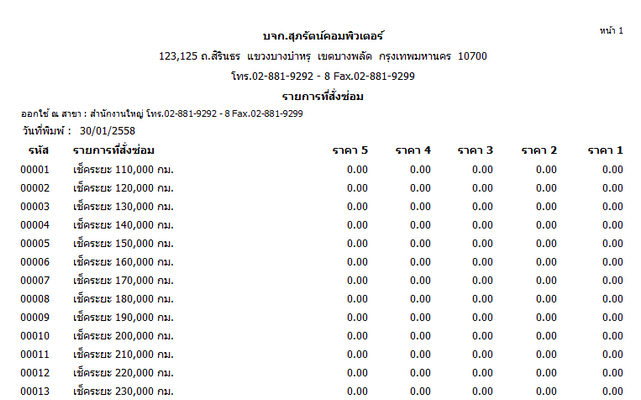 หน้า 1

บจก.สุภรัตน์คอมพิวเตอร์

123,125 ถ.สิรินธร แขวงบางบำหรุ เขตบางพลัด กรุงเทพมหานคร 10700

โทร.02-881-9292 - 8 Fax.02-881-9299

รายการที่สั่งซ่อม

ออกใช้ ณ สาขา : สำนักงานใหญ่ โทร.02-881-9292 - 8 Fax.02-881-9299

วันที่พิมพ์ : 30/01/2558

| รหัส | รายการที่สั่งซ่อม | ราคา 5 | ราคา 4 | ราคา 3 | ราคา 2 | ราคา 1 |
|---|---|---|---|---|---|---|
| 00001 | เช็คระยะ 110,000 กม. | 0.00 | 0.00 | 0.00 | 0.00 | 0.00 |
| 00002 | เช็คระยะ 120,000 กม. | 0.00 | 0.00 | 0.00 | 0.00 | 0.00 |
| 00003 | เช็คระยะ 130,000 กม. | 0.00 | 0.00 | 0.00 | 0.00 | 0.00 |
| 00004 | เช็คระยะ 140,000 กม. | 0.00 | 0.00 | 0.00 | 0.00 | 0.00 |
| 00005 | เช็คระยะ 150,000 กม. | 0.00 | 0.00 | 0.00 | 0.00 | 0.00 |
| 00006 | เช็คระยะ 160,000 กม. | 0.00 | 0.00 | 0.00 | 0.00 | 0.00 |
| 00007 | เช็คระยะ 170,000 กม. | 0.00 | 0.00 | 0.00 | 0.00 | 0.00 |
| 00008 | เช็คระยะ 180,000 กม. | 0.00 | 0.00 | 0.00 | 0.00 | 0.00 |
| 00009 | เช็คระยะ 190,000 กม. | 0.00 | 0.00 | 0.00 | 0.00 | 0.00 |
| 00010 | เช็คระยะ 200,000 กม. | 0.00 | 0.00 | 0.00 | 0.00 | 0.00 |
| 00011 | เช็คระยะ 210,000 กม. | 0.00 | 0.00 | 0.00 | 0.00 | 0.00 |
| 00012 | เช็คระยะ 220,000 กม. | 0.00 | 0.00 | 0.00 | 0.00 | 0.00 |
| 00013 | เช็คระยะ 230,000 กม. | 0.00 | 0.00 | 0.00 | 0.00 | 0.00 |